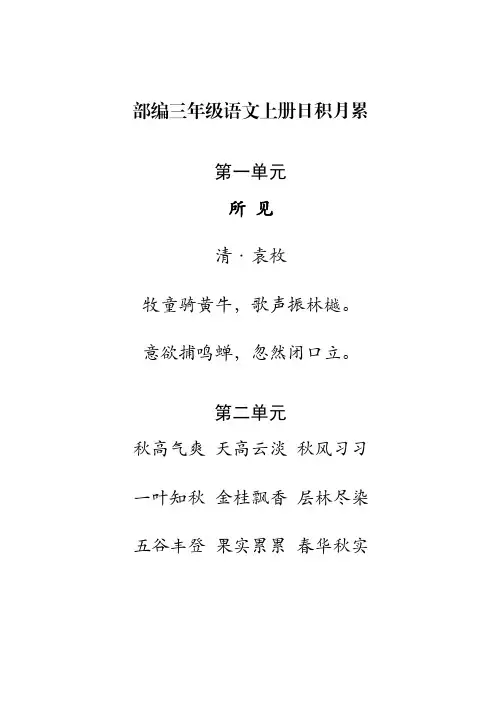 部编三年级语文上册日积月累

第一单元

所 见

清 · 袁枚

牧童骑黄牛，歌声振林樾。

意欲捕鸣蝉，忽然闭口立。

第二单元

秋高气爽 天高云淡 秋风习习

一叶知秋 金桂飘香 层林尽染

五谷丰登 果实累累 春华秋实